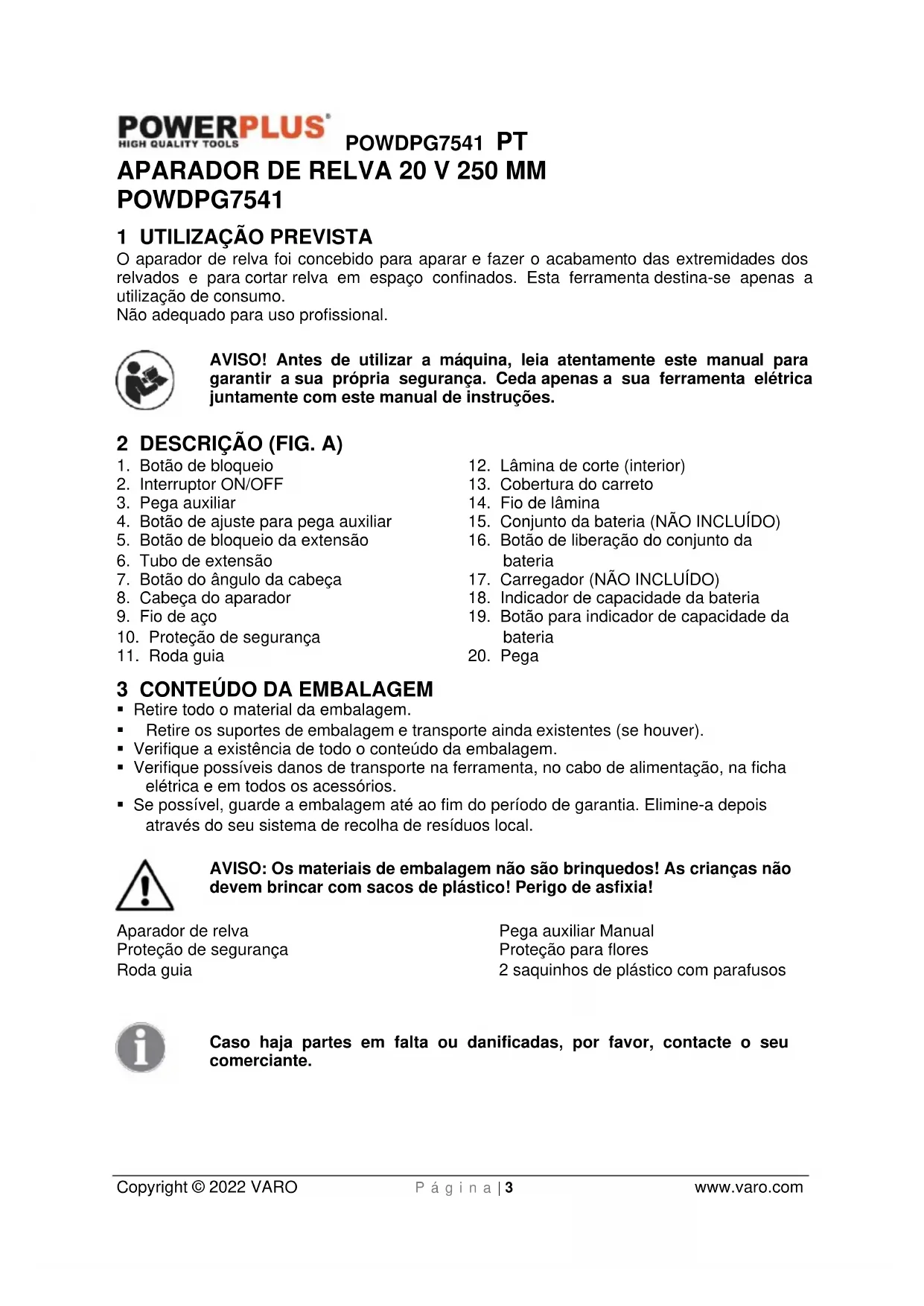 POWERPLUS
HIGH QUALITY TOOLS
POWDPG7541 PT

APARADOR DE RELVA 20 V 250 MM
POWDPG7541

1 UTILIZAÇÃO PREVISTA
O aparador de relva foi concebido para aparar e fazer o acabamento das extremidades dos relvados e para cortar relva em espaço confinados. Esta ferramenta destina-se apenas a utilização de consumo.
Não adequado para uso profissional.

AVISO! Antes de utilizar a máquina, leia atentamente este manual para garantir a sua própria segurança. Ceda apenas a sua ferramenta elétrica juntamente com este manual de instruções.

2 DESCRIÇÃO (FIG. A)
1. Botão de bloqueio
2. Interruptor ON/OFF
3. Pega auxiliar
4. Botão de ajuste para pega auxiliar
5. Botão de bloqueio da extensão
6. Tubo de extensão
7. Botão do ângulo da cabeça
8. Cabeça do aparador
9. Fio de aço
10. Proteção de segurança
11. Roda guia
12. Lâmina de corte (interior)
13. Cobertura do carreto
14. Fio de lâmina
15. Conjunto da bateria (NÃO INCLUÍDO)
16. Botão de liberação do conjunto da bateria
17. Carregador (NÃO INCLUÍDO)
18. Indicador de capacidade da bateria
19. Botão para indicador de capacidade da bateria
20. Pega

3 CONTEÚDO DA EMBALAGEM
▪ Retire todo o material da embalagem.
▪ Retire os suportes de embalagem e transporte ainda existentes (se houver).
▪ Verifique a existência de todo o conteúdo da embalagem.
▪ Verifique possíveis danos de transporte na ferramenta, no cabo de alimentação, na ficha elétrica e em todos os acessórios.
▪ Se possível, guarde a embalagem até ao fim do período de garantia. Elimine-a depois através do seu sistema de recolha de resíduos local.

AVISO: Os materiais de embalagem não são brinquedos! As crianças não devem brincar com sacos de plástico! Perigo de asfixia!

Aparador de relva
Proteção de segurança
Roda guia
Pega auxiliar Manual
Proteção para flores
2 saquinhos de plástico com parafusos

Caso haja partes em falta ou danificadas, por favor, contacte o seu comerciante.

Copyright © 2022 VARO    P á g i n a | 3    www.varo.com